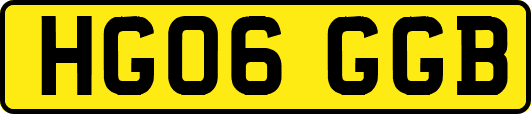 HG06 GGB